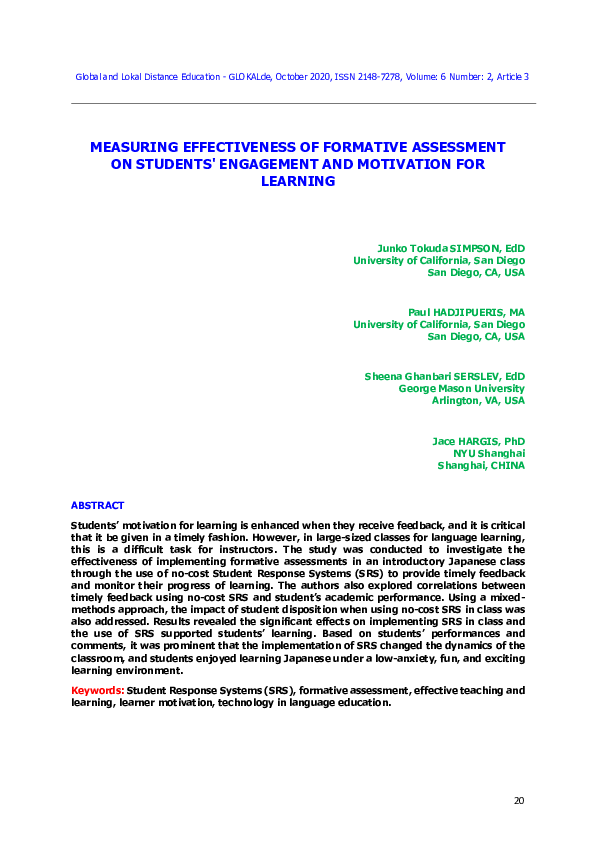 Global and Lokal Distance Education - GLOKALde, October 2020, ISSN 2148-7278, Volume: 6 Number: 2, Article 3

MEASURING EFFECTIVENESS OF FORMATIVE ASSESSMENT ON STUDENTS' ENGAGEMENT AND MOTIVATION FOR LEARNING

Junko Tokuda SIMPSON, EdD
University of California, San Diego
San Diego, CA, USA

Paul HADJIPUERIS, MA
University of California, San Diego
San Diego, CA, USA

Sheena Ghanbari SERSLEV, EdD
George Mason University
Arlington, VA, USA

Jace HARGIS, PhD
NYU Shanghai
Shanghai, CHINA

ABSTRACT

Students' motivation for learning is enhanced when they receive feedback, and it is critical that it be given in a timely fashion. However, in large-sized classes for language learning, this is a difficult task for instructors. The study was conducted to investigate the effectiveness of implementing formative assessments in an introductory Japanese class through the use of no-cost Student Response Systems (SRS) to provide timely feedback and monitor their progress of learning. The authors also explored correlations between timely feedback using no-cost SRS and student's academic performance. Using a mixed-methods approach, the impact of student disposition when using no-cost SRS in class was also addressed. Results revealed the significant effects on implementing SRS in class and the use of SRS supported students' learning. Based on students' performances and comments, it was prominent that the implementation of SRS changed the dynamics of the classroom, and students enjoyed learning Japanese under a low-anxiety, fun, and exciting learning environment.

Keywords: Student Response Systems (SRS), formative assessment, effective teaching and learning, learner motivation, technology in language education.

20